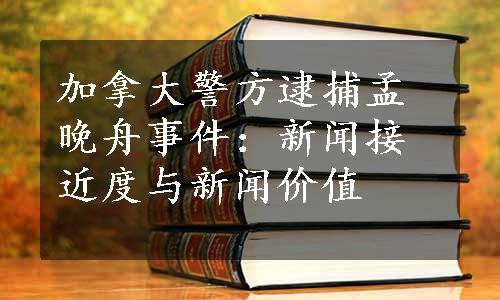 加拿大警方逮捕孟晚舟事件：新闻接近度与新闻价值